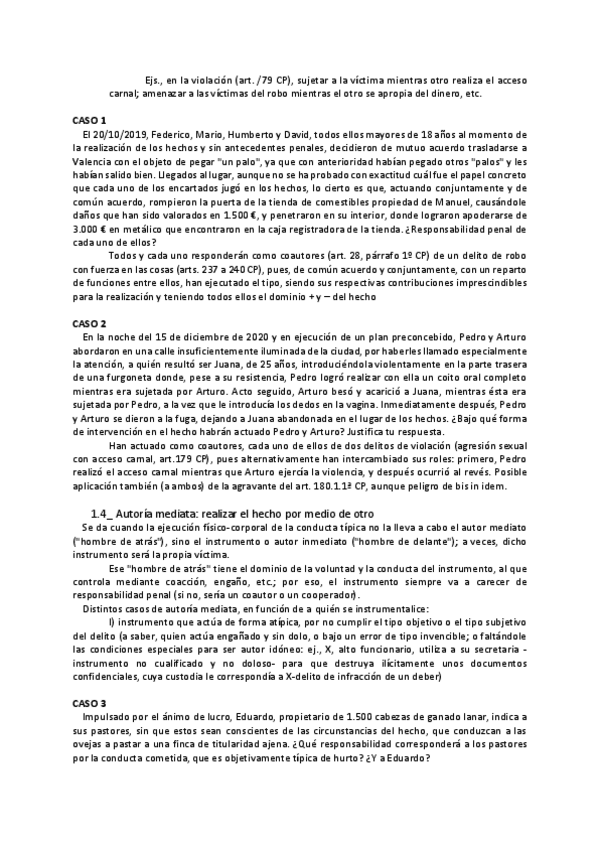 Ejs., en la violación (art. /79 CP), sujetar a la víctima mientras otro realiza el acceso carnal; amenazar a las víctimas del robo mientras el otro se apropia del dinero, etc.

CASO 1
El 20/10/2019, Federico, Mario, Humberto y David, todos ellos mayores de 18 años al momento de la realización de los hechos y sin antecedentes penales, decidieron de mutuo acuerdo trasladarse a Valencia con el objeto de pegar "un palo", ya que con anterioridad habían pegado otros "palos" y les habían salido bien. Llegados al lugar, aunque no se ha probado con exactitud cuál fue el papel concreto que cada uno de los encartados jugó en los hechos, lo cierto es que, actuando conjuntamente y de común acuerdo, rompieron la puerta de la tienda de comestibles propiedad de Manuel, causándole daños que han sido valorados en 1.500 €, y penetraron en su interior, donde lograron apoderarse de 3.000 € en metálico que encontraron en la caja registradora de la tienda. ¿Responsabilidad penal de cada uno de ellos?

Todos y cada uno responderán como coautores (art. 28, párrafo 1º CP) de un delito de robo con fuerza en las cosas (arts. 237 a 240 CP), pues, de común acuerdo y conjuntamente, con un reparto de funciones entre ellos, han ejecutado el tipo, siendo sus respectivas contribuciones imprescindibles para la realización y teniendo todos ellos el dominio + y – del hecho

CASO 2
En la noche del 15 de diciembre de 2020 y en ejecución de un plan preconcebido, Pedro y Arturo abordaron en una calle insuficientemente iluminada de la ciudad, por haberles llamado especialmente la atención, a quién resultó ser Juana, de 25 años, introduciéndola violentamente en la parte trasera de una furgoneta donde, pese a su resistencia, Pedro logró realizar con ella un coito oral completo mientras era sujetada por Arturo. Acto seguido, Arturo besó y acarició a Juana, mientras ésta era sujetada por Pedro, a la vez que le introducía los dedos en la vagina. Inmediatamente después, Pedro y Arturo se dieron a la fuga, dejando a Juana abandonada en el lugar de los hechos. ¿Bajo qué forma de intervención en el hecho habrán actuado Pedro y Arturo? Justifica tu respuesta.

Han actuado como coautores, cada uno de ellos de dos delitos de violación (agresión sexual con acceso carnal, art.179 CP), pues alternativamente han intercambiado sus roles: primero, Pedro realizó el acceso carnal mientras que Arturo ejercía la violencia, y después ocurrió al revés. Posible aplicación también (a ambos) de la agravante del art. 180.1.1ª CP, aunque peligro de bis in idem.

1.4_ Autoría mediata: realizar el hecho por medio de otro
Se da cuando la ejecución físico-corporal de la conducta típica no la lleva a cabo el autor mediato ("hombre de atrás"), sino el instrumento o autor inmediato ("hombre de delante"); a veces, dicho instrumento será la propia víctima.

Ese "hombre de atrás" tiene el dominio de la voluntad y la conducta del instrumento, al que controla mediante coacción, engaño, etc.; por eso, el instrumento siempre va a carecer de responsabilidad penal (si no, sería un coautor o un cooperador).

Distintos casos de autoría mediata, en función de a quién se instrumentalice:

I) instrumento que actúa de forma atípica, por no cumplir el tipo objetivo o el tipo subjetivo del delito (a saber, quien actúa engañado y sin dolo, o bajo un error de tipo invencible; o faltándole las condiciones especiales para ser autor idóneo: ej., X, alto funcionario, utiliza a su secretaria -instrumento no cualificado y no doloso- para que destruya ilícitamente unos documentos confidenciales, cuya custodia le correspondía a X-delito de infracción de un deber)

CASO 3
Impulsado por el ánimo de lucro, Eduardo, propietario de 1.500 cabezas de ganado lanar, indica a sus pastores, sin que estos sean conscientes de las circunstancias del hecho, que conduzcan a las ovejas a pastar a una finca de titularidad ajena. ¿Qué responsabilidad corresponderá a los pastores por la conducta cometida, que es objetivamente típica de hurto? ¿Y a Eduardo?